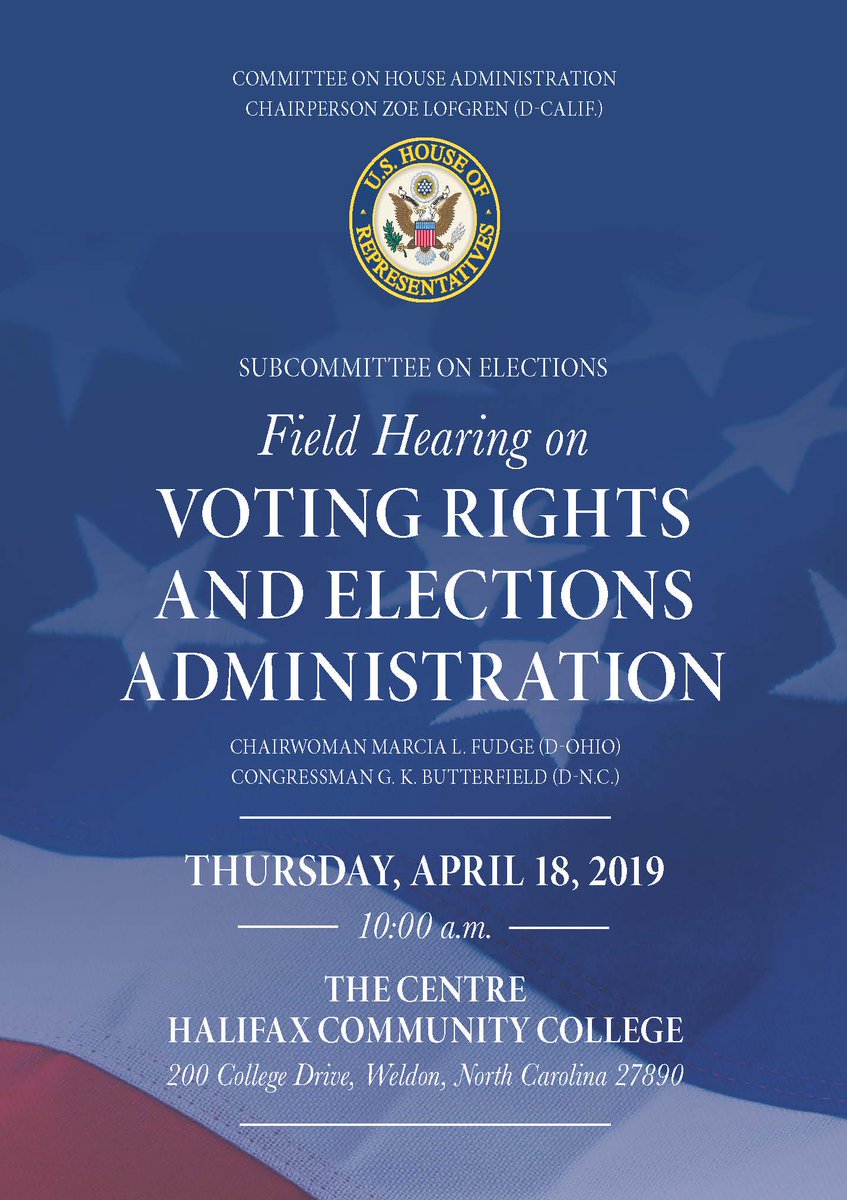 COMMITTEE ON HOUSE ADMINISTRATION
CHAIRPERSON ZOE LOFGREN (D-CALIF.)

U.S. HOUSE OF REPRESENTATIVES

SUBCOMMITTEE ON ELECTIONS

Field Hearing on
VOTING RIGHTS AND ELECTIONS ADMINISTRATION

CHAIRWOMAN MARCIA L. FUDGE (D-OHIO)
CONGRESSMAN G. K. BUTTERFIELD (D-N.C.)

THURSDAY, APRIL 18, 2019

10:00 a.m.

THE CENTRE
HALIFAX COMMUNITY COLLEGE
200 College Drive, Weldon, North Carolina 27890